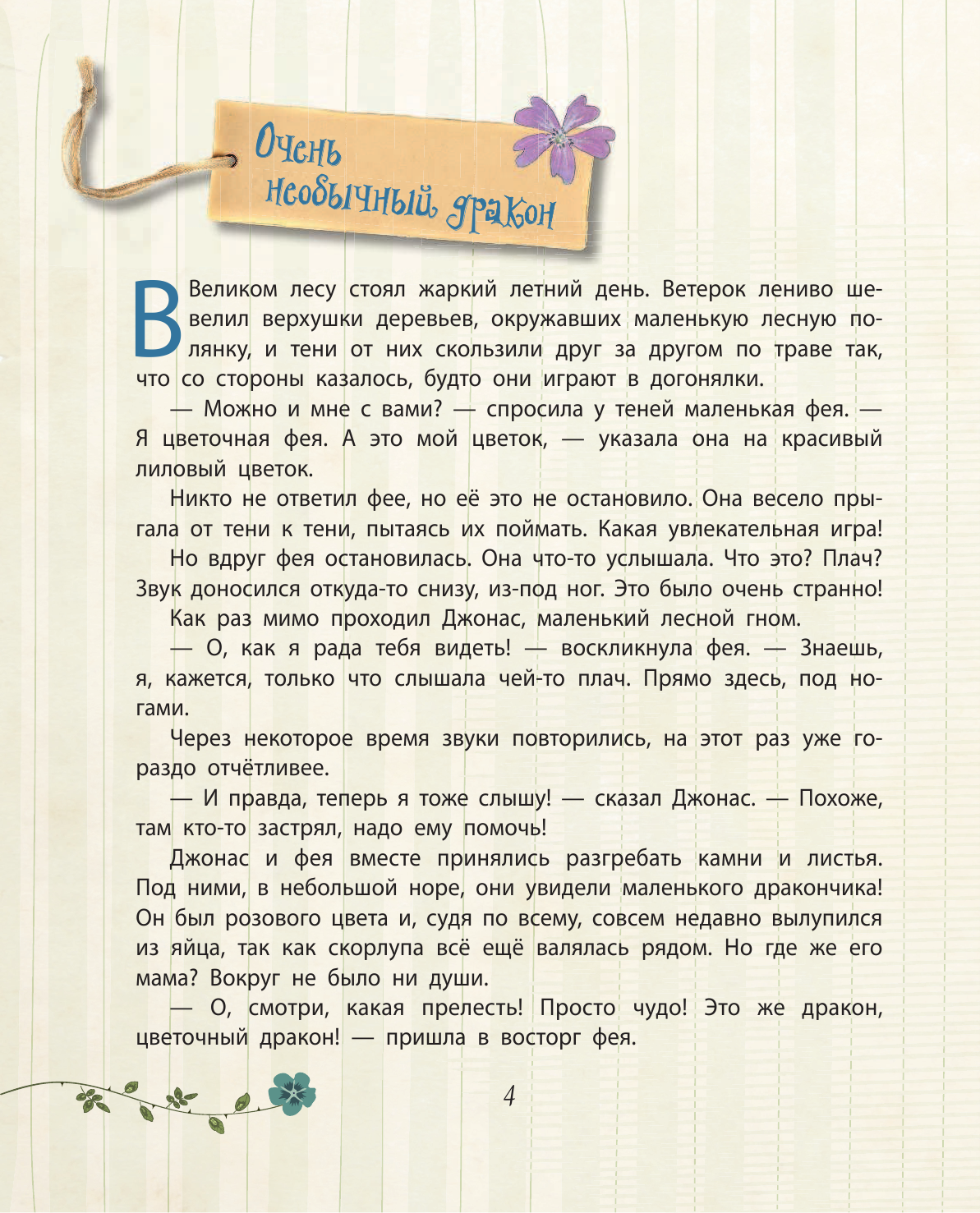 Очень необычный дракон

В Великом лесу стоял жаркий летний день. Ветерок лениво шевелил верхушки деревьев, окружавших маленькую лесную полянку, и тени от них скользили друг за другом по траве так, что со стороны казалось, будто они играют в догонялки.

— Можно и мне с вами? — спросила у теней маленькая фея. — Я цветочная фея. А это мой цветок, — указала она на красивый лиловый цветок.

Никто не ответил фее, но её это не остановило. Она весело прыгала от тени к тени, пытаясь их поймать. Какая увлекательная игра!

Но вдруг фея остановилась. Она что-то услышала. Что это? Плач? Звук доносился откуда-то снизу, из-под ног. Это было очень странно!

Как раз мимо проходил Джонас, маленький лесной гном.

— О, как я рада тебя видеть! — воскликнула фея. — Знаешь, я, кажется, только что слышала чей-то плач. Прямо здесь, под ногами.

Через некоторое время звуки повторились, на этот раз уже гораздо отчётливее.

— И правда, теперь я тоже слышу! — сказал Джонас. — Похоже, там кто-то застрял, надо ему помочь!

Джонас и фея вместе принялись разгребать камни и листья. Под ними, в небольшой норе, они увидели маленького дракончика! Он был розового цвета и, судя по всему, совсем недавно вылупился из яйца, так как скорлупа всё ещё валялась рядом. Но где же его мама? Вокруг не было ни души.

— О, смотри, какая прелесть! Просто чудо! Это же дракон, цветочный дракон! — пришла в восторг фея.

4